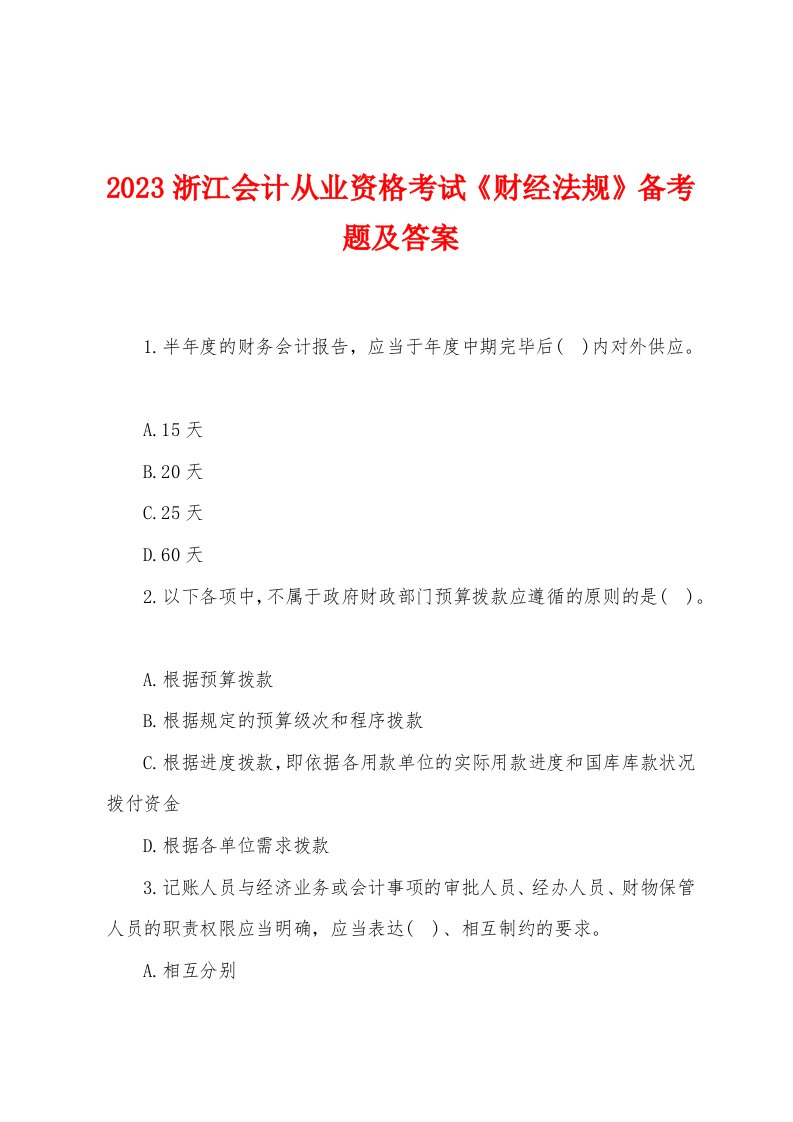 2023 浙江会计从业资格考试《财经法规》备考题及答案

1.半年度的财务会计报告，应当于年度中期完毕后( )内对外供应。

A.15 天

B.20 天

C.25 天

D.60 天

2.以下各项中,不属于政府财政部门预算拨款应遵循的原则的是( )。

A.根据预算拨款

B.根据规定的预算级次和程序拨款

C.根据进度拨款,即依据各用款单位的实际用款进度和国库库款状况拨付资金

D.根据各单位需求拨款

3.记账人员与经济业务或会计事项的审批人员、经办人员、财物保管人员的职责权限应当明确，应当表达( )、相互制约的要求。

A.相互分别